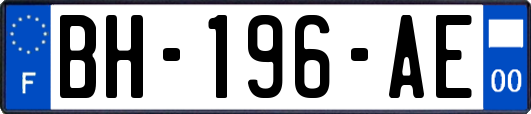 F
BH-196-AE
00